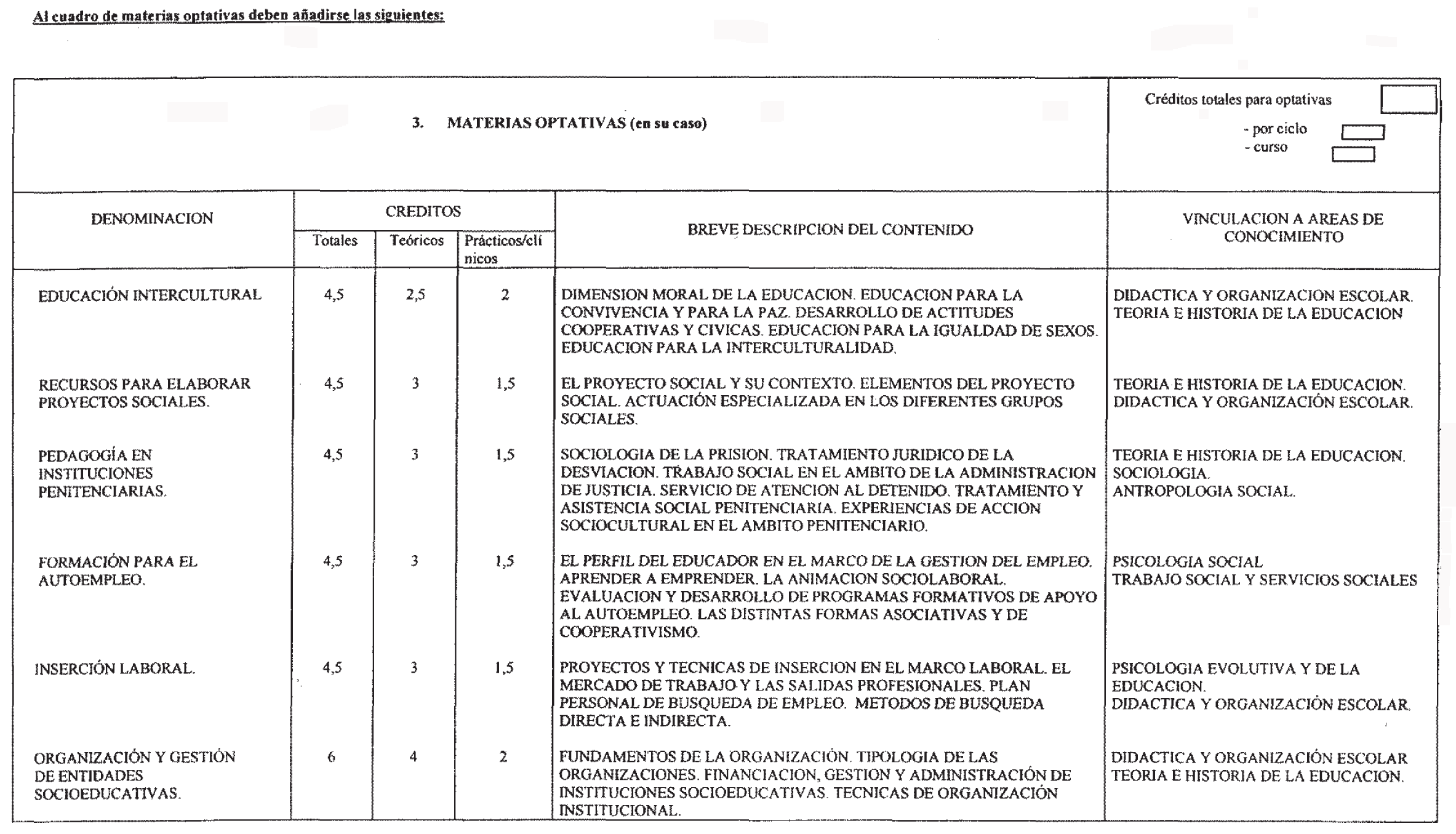 Al cuadro de materias optativas deben añadirse las siguientes:

3. MATERIAS OPTATIVAS (en su caso)

Créditos totales para optativas
- por ciclo
- curso

| DENOMINACION | CREDITOS Totales | CREDITOS Teóricos | CREDITOS Prácticos/clínicos | BREVE DESCRIPCION DEL CONTENIDO | VINCULACION A AREAS DE CONOCIMIENTO |
|---|---|---|---|---|---|
| EDUCACIÓN INTERCULTURAL | 4,5 | 2,5 | 2 | DIMENSION MORAL DE LA EDUCACION. EDUCACION PARA LA CONVIVENCIA Y PARA LA PAZ. DESARROLLO DE ACTITUDES COOPERATIVAS Y CIVICAS. EDUCACION PARA LA IGUALDAD DE SEXOS. EDUCACION PARA LA INTERCULTURALIDAD. | DIDACTICA Y ORGANIZACION ESCOLAR. TEORIA E HISTORIA DE LA EDUCACION |
| RECURSOS PARA ELABORAR PROYECTOS SOCIALES. | 4,5 | 3 | 1,5 | EL PROYECTO SOCIAL Y SU CONTEXTO. ELEMENTOS DEL PROYECTO SOCIAL. ACTUACIÓN ESPECIALIZADA EN LOS DIFERENTES GRUPOS SOCIALES. | TEORIA E HISTORIA DE LA EDUCACION. DIDACTICA Y ORGANIZACIÓN ESCOLAR. |
| PEDAGOGÍA EN INSTITUCIONES PENITENCIARIAS. | 4,5 | 3 | 1,5 | SOCIOLOGIA DE LA PRISION. TRATAMIENTO JURIDICO DE LA DESVIACION. TRABAJO SOCIAL EN EL AMBITO DE LA ADMINISTRACION DE JUSTICIA. SERVICIO DE ATENCION AL DETENIDO. TRATAMIENTO Y ASISTENCIA SOCIAL PENITENCIARIA. EXPERIENCIAS DE ACCION SOCIOCULTURAL EN EL AMBITO PENITENCIARIO. | TEORIA E HISTORIA DE LA EDUCACION. SOCIOLOGIA. ANTROPOLOGIA SOCIAL. |
| FORMACIÓN PARA EL AUTOEMPLEO. | 4,5 | 3 | 1,5 | EL PERFIL DEL EDUCADOR EN EL MARCO DE LA GESTION DEL EMPLEO. APRENDER A EMPRENDER. LA ANIMACION SOCIOLABORAL. EVALUACION Y DESARROLLO DE PROGRAMAS FORMATIVOS DE APOYO AL AUTOEMPLEO. LAS DISTINTAS FORMAS ASOCIATIVAS Y DE COOPERATIVISMO. | PSICOLOGIA SOCIAL TRABAJO SOCIAL Y SERVICIOS SOCIALES |
| INSERCIÓN LABORAL. | 4,5 | 3 | 1,5 | PROYECTOS Y TECNICAS DE INSERCION EN EL MARCO LABORAL. EL MERCADO DE TRABAJO Y LAS SALIDAS PROFESIONALES. PLAN PERSONAL DE BUSQUEDA DE EMPLEO. METODOS DE BUSQUEDA DIRECTA E INDIRECTA. | PSICOLOGIA EVOLUTIVA Y DE LA EDUCACION. DIDACTICA Y ORGANIZACIÓN ESCOLAR. |
| ORGANIZACIÓN Y GESTIÓN DE ENTIDADES SOCIOEDUCATIVAS. | 6 | 4 | 2 | FUNDAMENTOS DE LA ORGANIZACIÓN. TIPOLOGIA DE LAS ORGANIZACIONES. FINANCIACION, GESTION Y ADMINISTRACIÓN DE INSTITUCIONES SOCIOEDUCATIVAS. TECNICAS DE ORGANIZACIÓN INSTITUCIONAL. | DIDACTICA Y ORGANIZACIÓN ESCOLAR TEORIA E HISTORIA DE LA EDUCACION. |